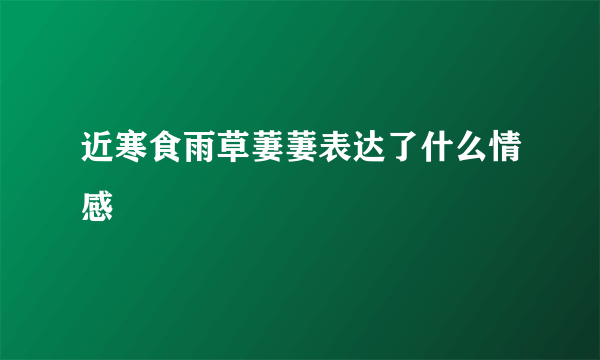 近寒食雨草萋萋表达了什么情感